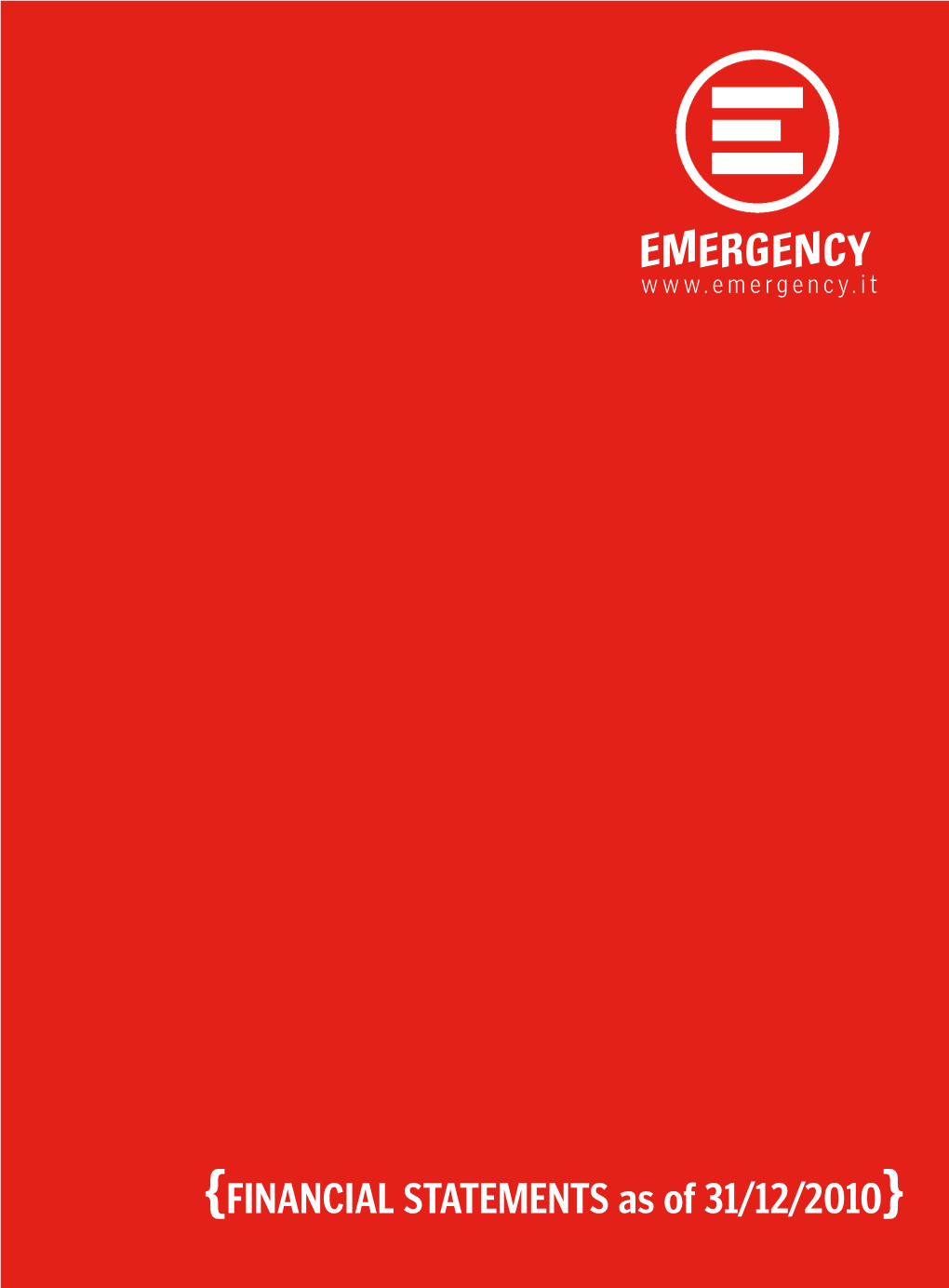 EMERGENCY
www.emergency.it

{FINANCIAL STATEMENTS as of 31/12/2010}